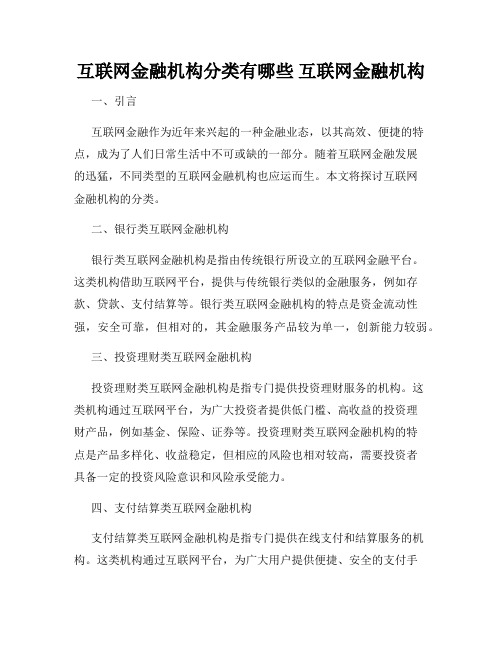 互联网金融机构分类有哪些 互联网金融机构

一、引言

互联网金融作为近年来兴起的一种金融业态，以其高效、便捷的特点，成为了人们日常生活中不可或缺的一部分。随着互联网金融发展的迅猛，不同类型的互联网金融机构也应运而生。本文将探讨互联网金融机构的分类。

二、银行类互联网金融机构

银行类互联网金融机构是指由传统银行所设立的互联网金融平台。这类机构借助互联网平台，提供与传统银行类似的金融服务，例如存款、贷款、支付结算等。银行类互联网金融机构的特点是资金流动性强，安全可靠，但相对的，其金融服务产品较为单一，创新能力较弱。

三、投资理财类互联网金融机构

投资理财类互联网金融机构是指专门提供投资理财服务的机构。这类机构通过互联网平台，为广大投资者提供低门槛、高收益的投资理财产品，例如基金、保险、证券等。投资理财类互联网金融机构的特点是产品多样化、收益稳定，但相应的风险也相对较高，需要投资者具备一定的投资风险意识和风险承受能力。

四、支付结算类互联网金融机构

支付结算类互联网金融机构是指专门提供在线支付和结算服务的机构。这类机构通过互联网平台，为广大用户提供便捷、安全的支付手